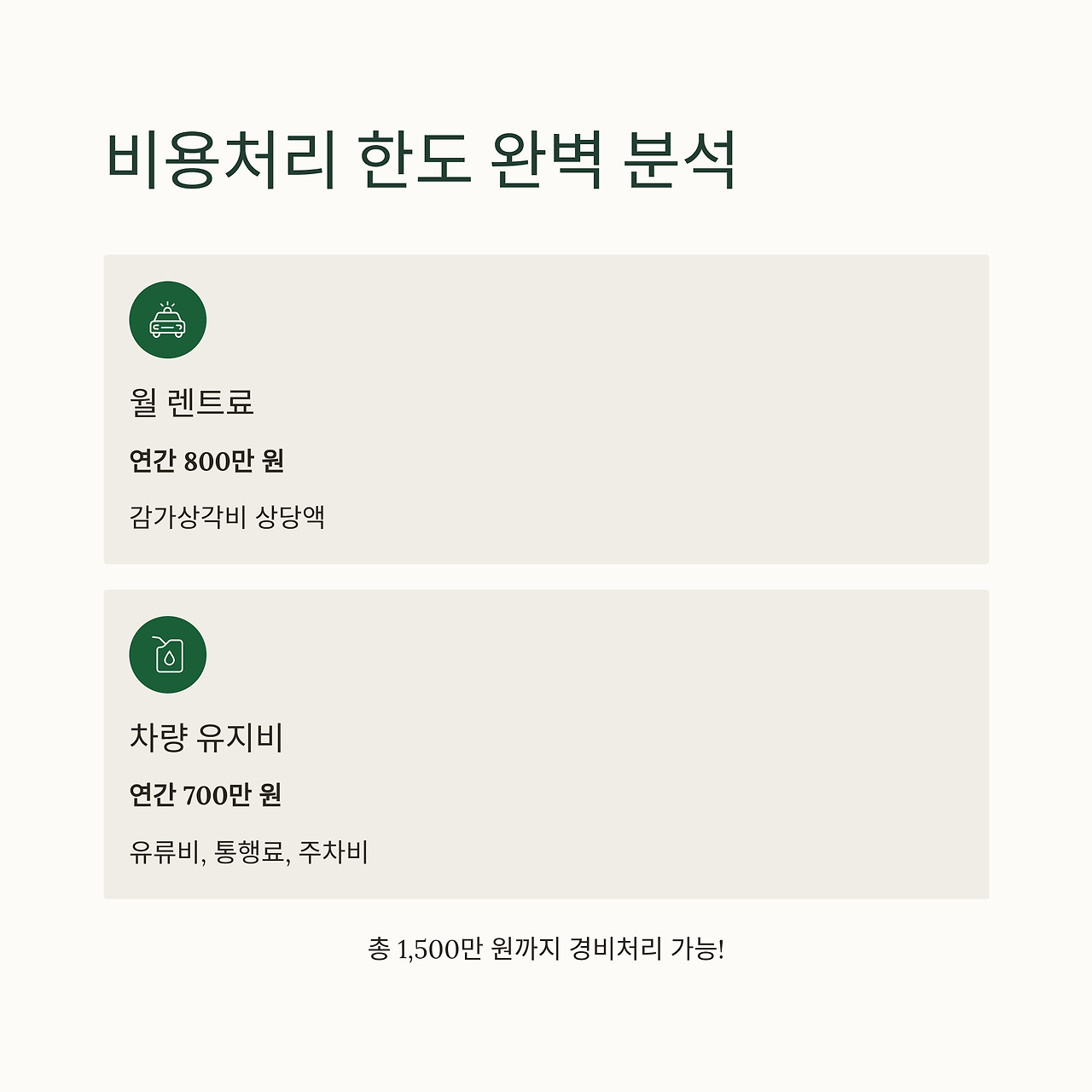 비용처리 한도 완벽 분석

월 렌트료

연간 800만 원

감가상각비 상당액

차량 유지비

연간 700만 원

유류비, 통행료, 주차비

총 1,500만 원까지 경비처리 가능!